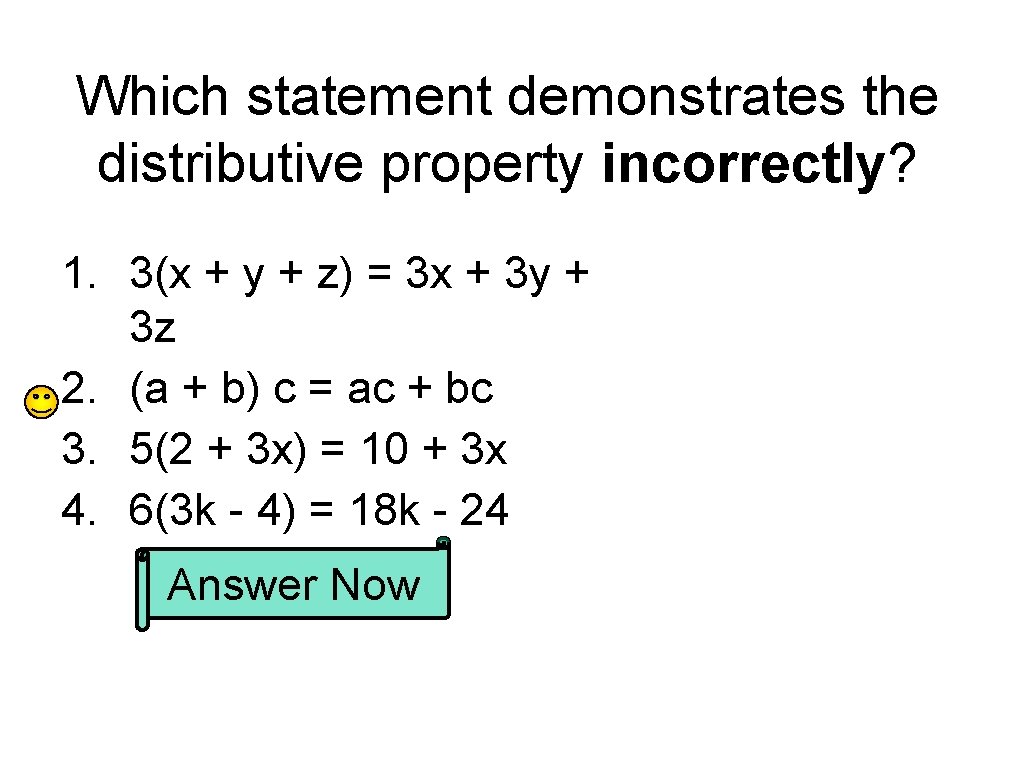 Which statement demonstrates the distributive property incorrectly?

1. $3(x + y + z) = 3x + 3y + 3z$
2. $(a + b) c = ac + bc$
3. $5(2 + 3x) = 10 + 3x$
4. $6(3k - 4) = 18k - 24$

Answer Now